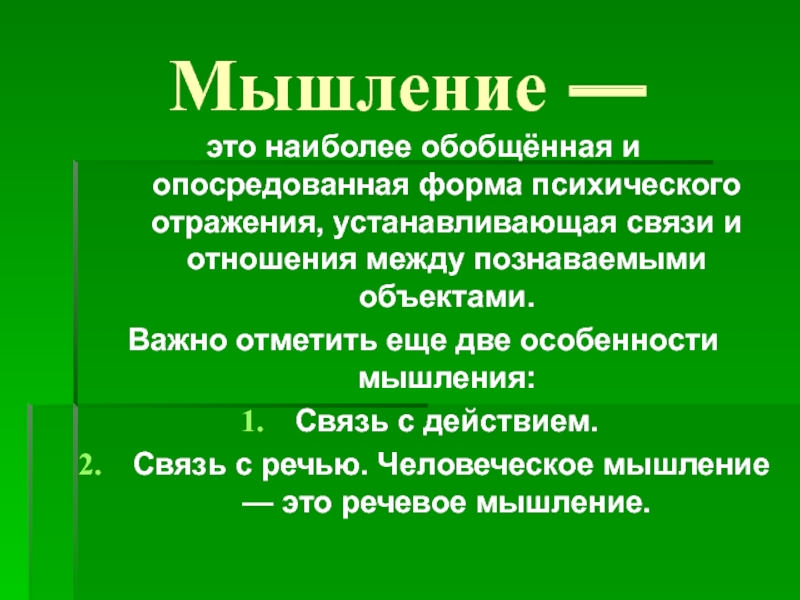 Мышление —

это наиболее обобщённая и опосредованная форма психического отражения, устанавливающая связи и отношения между познаваемыми объектами.

Важно отметить еще две особенности мышления:

1. Связь с действием.

2. Связь с речью. Человеческое мышление — это речевое мышление.